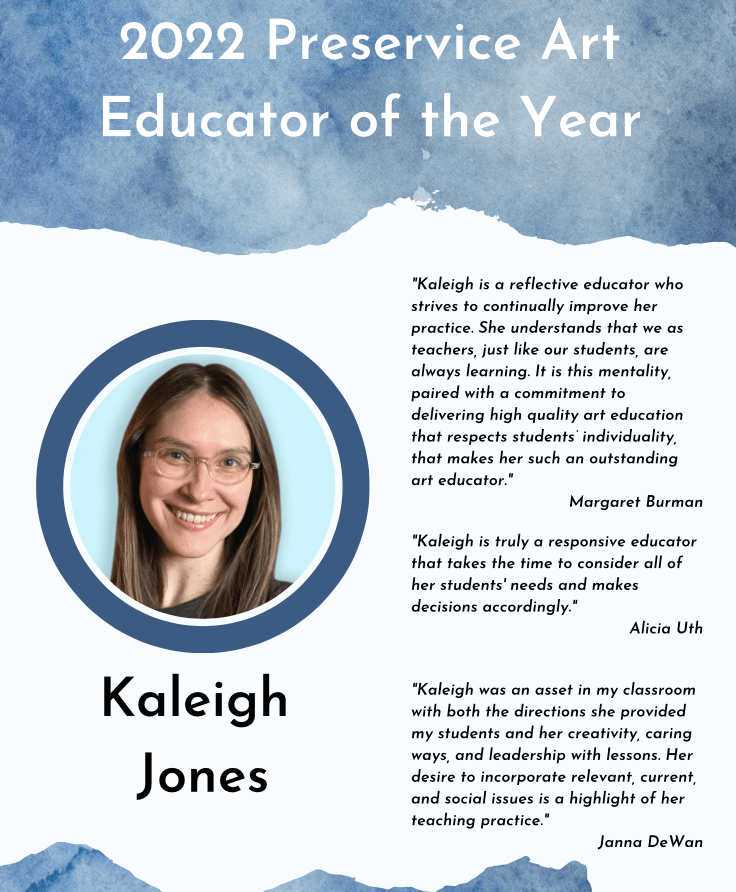 2022 Preservice Art Educator of the Year

Kaleigh Jones

"Kaleigh is a reflective educator who strives to continually improve her practice. She understands that we as teachers, just like our students, are always learning. It is this mentality, paired with a commitment to delivering high quality art education that respects students' individuality, that makes her such an outstanding art educator."

Margaret Burman

"Kaleigh is truly a responsive educator that takes the time to consider all of her students' needs and makes decisions accordingly."

Alicia Uth

"Kaleigh was an asset in my classroom with both the directions she provided my students and her creativity, caring ways, and leadership with lessons. Her desire to incorporate relevant, current, and social issues is a highlight of her teaching practice."

Janna DeWan